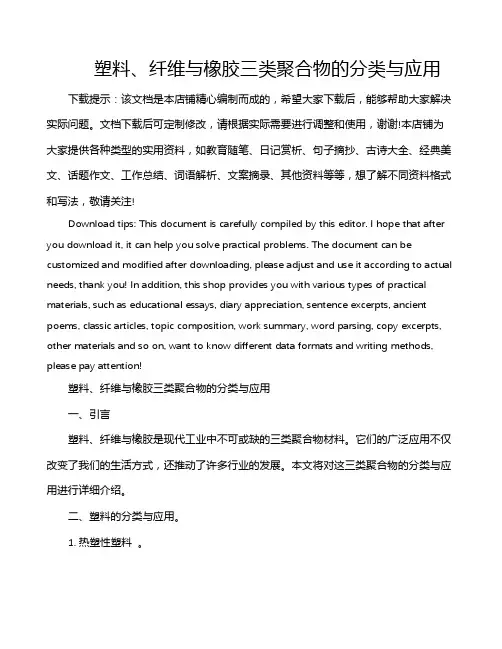 塑料、纤维与橡胶三类聚合物的分类与应用

下载提示：该文档是本店铺精心编制而成的，希望大家下载后，能够帮助大家解决实际问题。文档下载后可定制修改，请根据实际需要进行调整和使用，谢谢!本店铺为大家提供各种类型的实用资料，如教育随笔、日记赏析、句子摘抄、古诗大全、经典美文、话题作文、工作总结、词语解析、文案摘录、其他资料等等，想了解不同资料格式和写法，敬请关注!

Download tips: This document is carefully compiled by this editor. I hope that after you download it, it can help you solve practical problems. The document can be customized and modified after downloading, please adjust and use it according to actual needs, thank you! In addition, this shop provides you with various types of practical materials, such as educational essays, diary appreciation, sentence excerpts, ancient poems, classic articles, topic composition, work summary, word parsing, copy excerpts, other materials and so on, want to know different data formats and writing methods, please pay attention!

塑料、纤维与橡胶三类聚合物的分类与应用

一、引言

塑料、纤维与橡胶是现代工业中不可或缺的三类聚合物材料。它们的广泛应用不仅改变了我们的生活方式，还推动了许多行业的发展。本文将对这三类聚合物的分类与应用进行详细介绍。

二、塑料的分类与应用。

1. 热塑性塑料 。